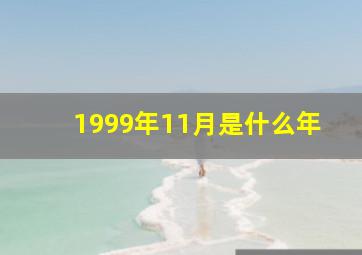 1999年11月是什么年